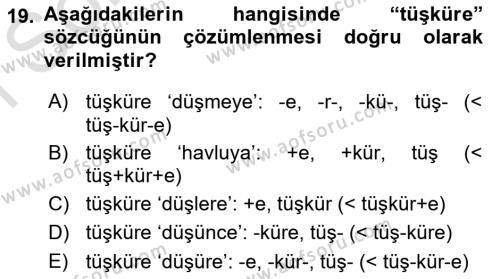 19. Aşağıdakilerin hangisinde “tüşküre” sözcüğünün çözümlenmesi doğru olarak verilmiştir?

A) tüşküre ‘düşmeye’: -e, -r-, -kü-, tüş- (< tüş-kür-e)
B) tüşküre ‘havluya’: +e, +kür, tüş (< tüş+kür+e)
C) tüşküre ‘düşlere’: +e, tüşkür (< tüşkür+e)
D) tüşküre ‘düşünce’: -küre, tüş- (< tüş-küre)
E) tüşküre ‘düşüre’: -e, -kür-, tüş- (< tüş-kür-e)

www.aofsoru.com